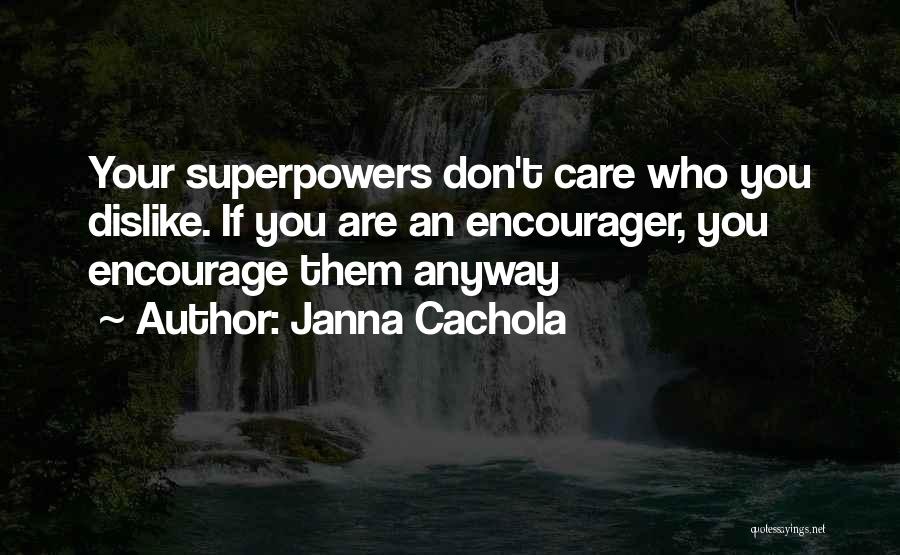 Your superpowers don't care who you dislike. If you are an encourager, you encourage them anyway

~ Author: Janna Cachola

quotessayings.net